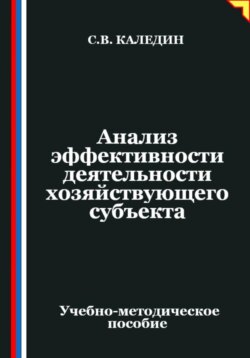 С.В. КАЛЕДИН

Анализ эффективности деятельности хозяйствующего субъекта

Учебно-методическое пособие